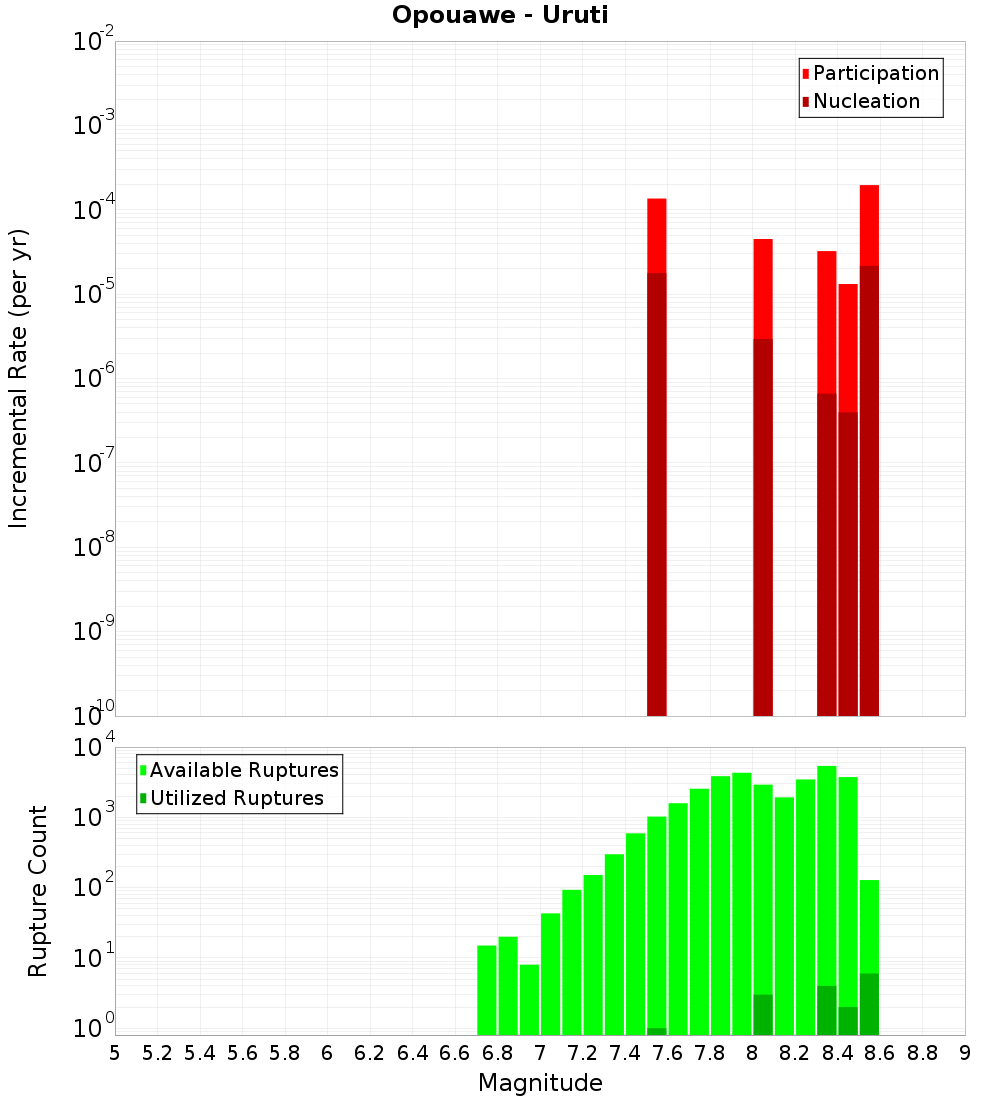 Opouawe - Uruti

Participation
Nucleation

Incremental Rate (per yr)

$10^{-2}$
$10^{-3}$
$10^{-4}$
$10^{-5}$
$10^{-6}$
$10^{-7}$
$10^{-8}$
$10^{-9}$
$10^{-10}$

Available Ruptures
Utilized Ruptures

Rupture Count

$10^{4}$
$10^{3}$
$10^{2}$
$10^{1}$
$10^{0}$

5 5.2 5.4 5.6 5.8 6 6.2 6.4 6.6 6.8 7 7.2 7.4 7.6 7.8 8 8.2 8.4 8.6 8.8 9

Magnitude